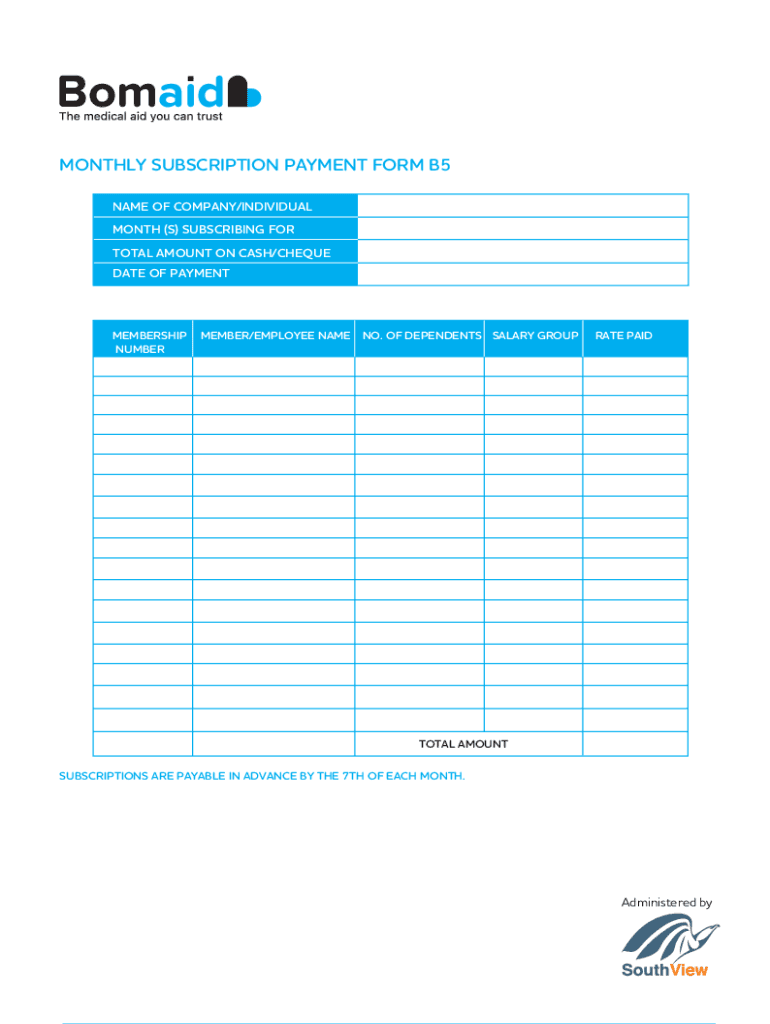 Bomaid
The medical aid you can trust

MONTHLY SUBSCRIPTION PAYMENT FORM B5

| NAME OF COMPANY/INDIVIDUAL | |
|---|---|
| MONTH (S) SUBSCRIBING FOR | |
| TOTAL AMOUNT ON CASH/CHEQUE | |
| DATE OF PAYMENT | |

| MEMBERSHIP NUMBER | MEMBER/EMPLOYEE NAME | NO. OF DEPENDENTS | SALARY GROUP | RATE PAID |
|---|---|---|---|---|
| | | | | |
| | | | | |
| | | | | |
| | | | | |
| | | | | |
| | | | | |
| | | | | |
| | | | | |
| | | | | |
| | | | | |
| | | | | |
| | | | | |
| | | | | |
| | | | | |
| | | | | |
| | | | | |
| | | | | |
| | | | | |
| | | TOTAL AMOUNT | | |

SUBSCRIPTIONS ARE PAYABLE IN ADVANCE BY THE 7TH OF EACH MONTH.

Administered by
SouthView